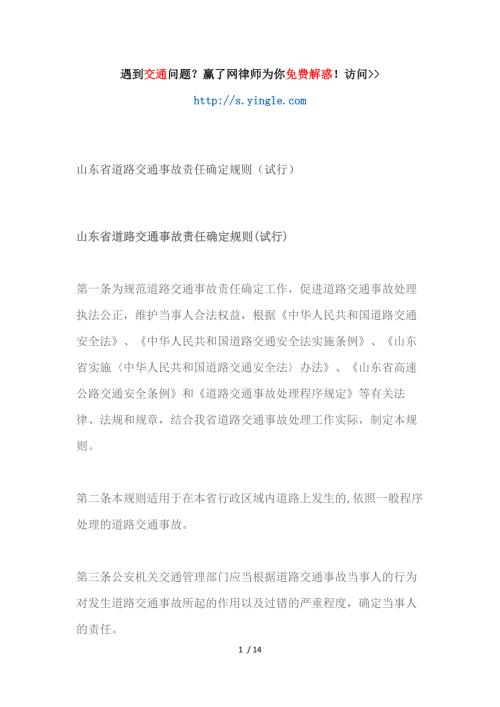 遇到交通问题？赢了网律师为你免费解惑！访问>>

http://s.yingle.com

山东省道路交通事故责任确定规则（试行）

山东省道路交通事故责任确定规则(试行)

第一条为规范道路交通事故责任确定工作，促进道路交通事故处理执法公正，维护当事人合法权益，根据《中华人民共和国道路交通安全法》、《中华人民共和国道路交通安全法实施条例》、《山东省实施〈中华人民共和国道路交通安全法〉办法》、《山东省高速公路交通安全条例》和《道路交通事故处理程序规定》等有关法律、法规和规章，结合我省道路交通事故处理工作实际，制定本规则。

第二条本规则适用于在本省行政区域内道路上发生的,依照一般程序处理的道路交通事故。

第三条公安机关交通管理部门应当根据道路交通事故当事人的行为对发生道路交通事故所起的作用以及过错的严重程度，确定当事人的责任。

1 / 14